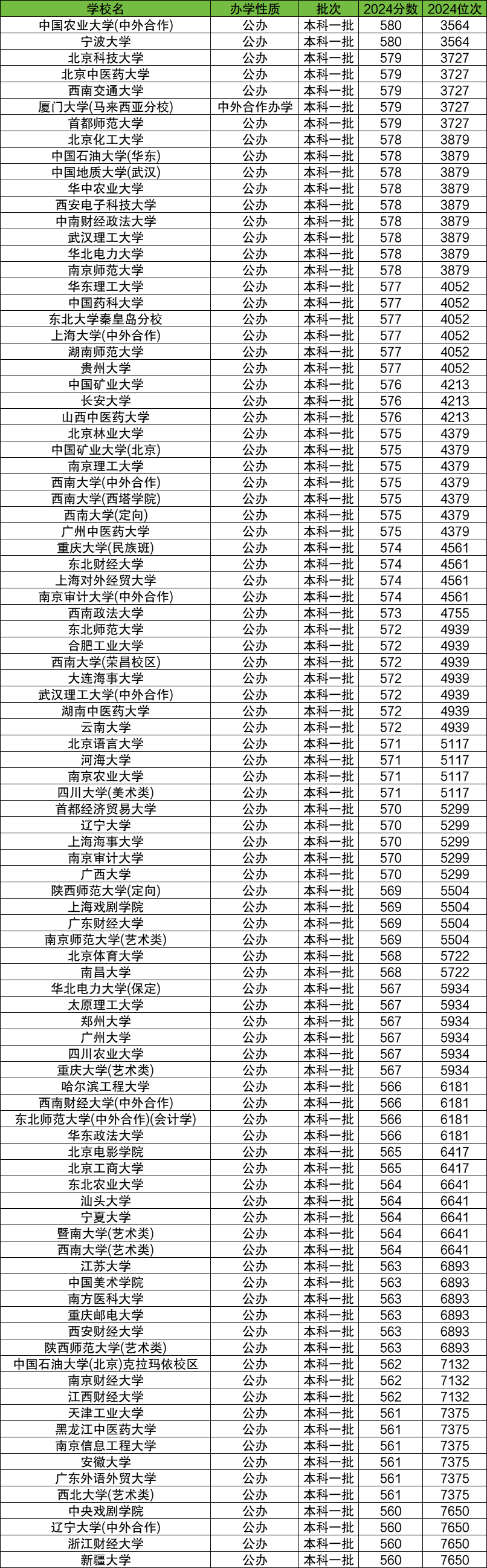 | 学校名 | 办学性质 | 批次 | 2024分数 | 2024位次 |
|---|---|---|---|---|
| 中国农业大学(中外合作) | 公办 | 本科一批 | 580 | 3564 |
| 宁波大学 | 公办 | 本科一批 | 580 | 3564 |
| 北京科技大学 | 公办 | 本科一批 | 579 | 3727 |
| 北京中医药大学 | 公办 | 本科一批 | 579 | 3727 |
| 西南交通大学 | 公办 | 本科一批 | 579 | 3727 |
| 厦门大学(马来西亚分校) | 中外合作办学 | 本科一批 | 579 | 3727 |
| 首都师范大学 | 公办 | 本科一批 | 579 | 3727 |
| 北京化工大学 | 公办 | 本科一批 | 578 | 3879 |
| 中国石油大学(华东) | 公办 | 本科一批 | 578 | 3879 |
| 中国地质大学(武汉) | 公办 | 本科一批 | 578 | 3879 |
| 华中农业大学 | 公办 | 本科一批 | 578 | 3879 |
| 西安电子科技大学 | 公办 | 本科一批 | 578 | 3879 |
| 中南财经政法大学 | 公办 | 本科一批 | 578 | 3879 |
| 武汉理工大学 | 公办 | 本科一批 | 578 | 3879 |
| 华北电力大学 | 公办 | 本科一批 | 578 | 3879 |
| 南京师范大学 | 公办 | 本科一批 | 578 | 3879 |
| 华东理工大学 | 公办 | 本科一批 | 577 | 4052 |
| 中国药科大学 | 公办 | 本科一批 | 577 | 4052 |
| 东北大学秦皇岛分校 | 公办 | 本科一批 | 577 | 4052 |
| 上海大学(中外合作) | 公办 | 本科一批 | 577 | 4052 |
| 湖南师范大学 | 公办 | 本科一批 | 577 | 4052 |
| 贵州大学 | 公办 | 本科一批 | 577 | 4052 |
| 中国矿业大学 | 公办 | 本科一批 | 576 | 4213 |
| 长安大学 | 公办 | 本科一批 | 576 | 4213 |
| 山西中医药大学 | 公办 | 本科一批 | 576 | 4213 |
| 北京林业大学 | 公办 | 本科一批 | 575 | 4379 |
| 中国矿业大学(北京) | 公办 | 本科一批 | 575 | 4379 |
| 南京理工大学 | 公办 | 本科一批 | 575 | 4379 |
| 西南大学(中外合作) | 公办 | 本科一批 | 575 | 4379 |
| 西南大学(西塔学院) | 公办 | 本科一批 | 575 | 4379 |
| 西南大学(定向) | 公办 | 本科一批 | 575 | 4379 |
| 广州中医药大学 | 公办 | 本科一批 | 575 | 4379 |
| 重庆大学(民族班) | 公办 | 本科一批 | 574 | 4561 |
| 东北财经大学 | 公办 | 本科一批 | 574 | 4561 |
| 上海对外经贸大学 | 公办 | 本科一批 | 574 | 4561 |
| 南京审计大学(中外合作) | 公办 | 本科一批 | 574 | 4561 |
| 西南政法大学 | 公办 | 本科一批 | 573 | 4755 |
| 东北师范大学 | 公办 | 本科一批 | 572 | 4939 |
| 合肥工业大学 | 公办 | 本科一批 | 572 | 4939 |
| 西南大学(荣昌校区) | 公办 | 本科一批 | 572 | 4939 |
| 大连海事大学 | 公办 | 本科一批 | 572 | 4939 |
| 武汉理工大学(中外合作) | 公办 | 本科一批 | 572 | 4939 |
| 湖南中医药大学 | 公办 | 本科一批 | 572 | 4939 |
| 云南大学 | 公办 | 本科一批 | 572 | 4939 |
| 北京语言大学 | 公办 | 本科一批 | 571 | 5117 |
| 河海大学 | 公办 | 本科一批 | 571 | 5117 |
| 南京农业大学 | 公办 | 本科一批 | 571 | 5117 |
| 四川大学(美术类) | 公办 | 本科一批 | 571 | 5117 |
| 首都经济贸易大学 | 公办 | 本科一批 | 570 | 5299 |
| 辽宁大学 | 公办 | 本科一批 | 570 | 5299 |
| 上海海事大学 | 公办 | 本科一批 | 570 | 5299 |
| 南京审计大学 | 公办 | 本科一批 | 570 | 5299 |
| 广西大学 | 公办 | 本科一批 | 570 | 5299 |
| 陕西师范大学(定向) | 公办 | 本科一批 | 569 | 5504 |
| 上海戏剧学院 | 公办 | 本科一批 | 569 | 5504 |
| 广东财经大学 | 公办 | 本科一批 | 569 | 5504 |
| 南京师范大学(艺术类) | 公办 | 本科一批 | 569 | 5504 |
| 北京体育大学 | 公办 | 本科一批 | 568 | 5722 |
| 南昌大学 | 公办 | 本科一批 | 568 | 5722 |
| 华北电力大学(保定) | 公办 | 本科一批 | 567 | 5934 |
| 太原理工大学 | 公办 | 本科一批 | 567 | 5934 |
| 郑州大学 | 公办 | 本科一批 | 567 | 5934 |
| 广州大学 | 公办 | 本科一批 | 567 | 5934 |
| 四川农业大学 | 公办 | 本科一批 | 567 | 5934 |
| 重庆大学(艺术类) | 公办 | 本科一批 | 567 | 5934 |
| 哈尔滨工程大学 | 公办 | 本科一批 | 566 | 6181 |
| 西南财经大学(中外合作) | 公办 | 本科一批 | 566 | 6181 |
| 东北师范大学(中外合作)(会计学) | 公办 | 本科一批 | 566 | 6181 |
| 华东政法大学 | 公办 | 本科一批 | 566 | 6181 |
| 北京电影学院 | 公办 | 本科一批 | 565 | 6417 |
| 北京工商大学 | 公办 | 本科一批 | 565 | 6417 |
| 东北农业大学 | 公办 | 本科一批 | 564 | 6641 |
| 汕头大学 | 公办 | 本科一批 | 564 | 6641 |
| 宁夏大学 | 公办 | 本科一批 | 564 | 6641 |
| 暨南大学(艺术类) | 公办 | 本科一批 | 564 | 6641 |
| 西南大学(艺术类) | 公办 | 本科一批 | 564 | 6641 |
| 江苏大学 | 公办 | 本科一批 | 563 | 6893 |
| 中国美术学院 | 公办 | 本科一批 | 563 | 6893 |
| 南方医科大学 | 公办 | 本科一批 | 563 | 6893 |
| 重庆邮电大学 | 公办 | 本科一批 | 563 | 6893 |
| 西安财经大学 | 公办 | 本科一批 | 563 | 6893 |
| 陕西师范大学(艺术类) | 公办 | 本科一批 | 563 | 6893 |
| 中国石油大学(北京)克拉玛依校区 | 公办 | 本科一批 | 562 | 7132 |
| 南京财经大学 | 公办 | 本科一批 | 562 | 7132 |
| 江西财经大学 | 公办 | 本科一批 | 562 | 7132 |
| 天津工业大学 | 公办 | 本科一批 | 561 | 7375 |
| 黑龙江中医药大学 | 公办 | 本科一批 | 561 | 7375 |
| 南京信息工程大学 | 公办 | 本科一批 | 561 | 7375 |
| 安徽大学 | 公办 | 本科一批 | 561 | 7375 |
| 广东外语外贸大学 | 公办 | 本科一批 | 561 | 7375 |
| 西北大学(艺术类) | 公办 | 本科一批 | 561 | 7375 |
| 中央戏剧学院 | 公办 | 本科一批 | 560 | 7650 |
| 辽宁大学(中外合作) | 公办 | 本科一批 | 560 | 7650 |
| 浙江财经大学 | 公办 | 本科一批 | 560 | 7650 |
| 新疆大学 | 公办 | 本科一批 | 560 | 7650 |